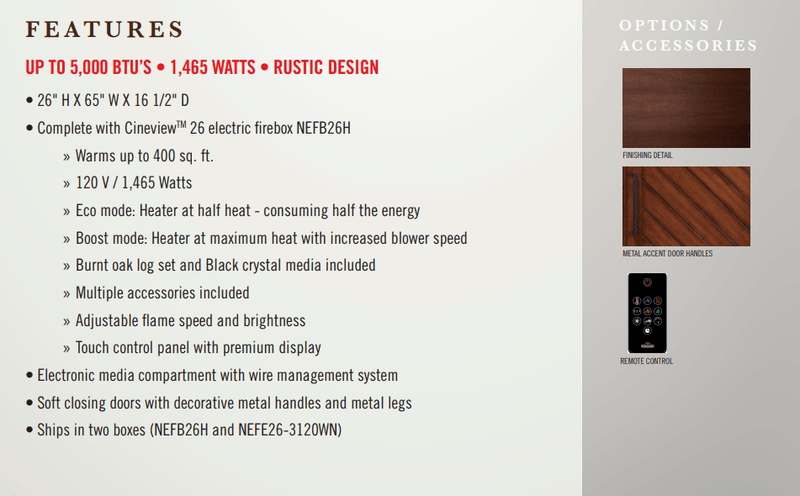 FEATURES

UP TO 5,000 BTU'S • 1,465 WATTS • RUSTIC DESIGN

• 26" H X 65" W X 16 1/2" D
• Complete with Cineview™ 26 electric firebox NEFB26H
» Warms up to 400 sq. ft.
» 120 V / 1,465 Watts
» Eco mode: Heater at half heat - consuming half the energy
» Boost mode: Heater at maximum heat with increased blower speed
» Burnt oak log set and Black crystal media included
» Multiple accessories included
» Adjustable flame speed and brightness
» Touch control panel with premium display
• Electronic media compartment with wire management system
• Soft closing doors with decorative metal handles and metal legs
• Ships in two boxes (NEFB26H and NEFE26-3120WN)

OPTIONS / ACCESSORIES

FINISHING DETAIL

METAL ACCENT DOOR HANDLES

REMOTE CONTROL